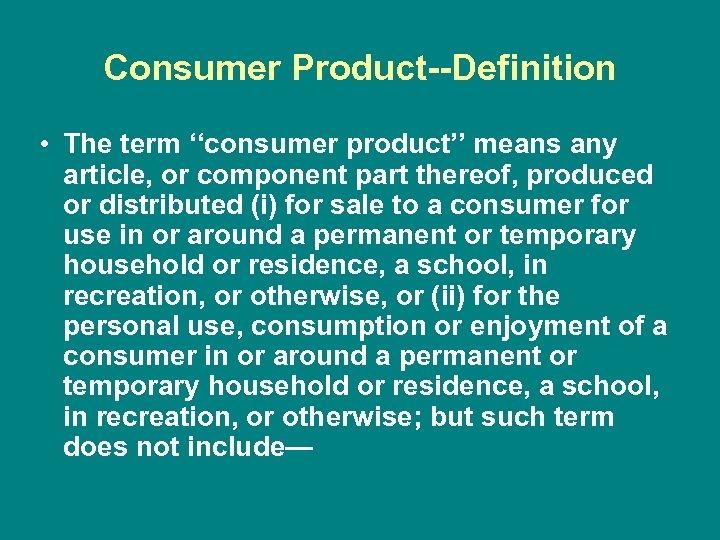 Consumer Product--Definition

• The term ‘‘consumer product’’ means any article, or component part thereof, produced or distributed (i) for sale to a consumer for use in or around a permanent or temporary household or residence, a school, in recreation, or otherwise, or (ii) for the personal use, consumption or enjoyment of a consumer in or around a permanent or temporary household or residence, a school, in recreation, or otherwise; but such term does not include—